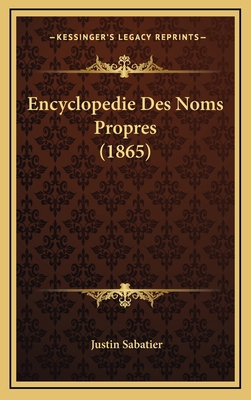 —KESSINGER'S LEGACY REPRINTS—

Encyclopedie Des Noms Propres (1865)

Justin Sabatier